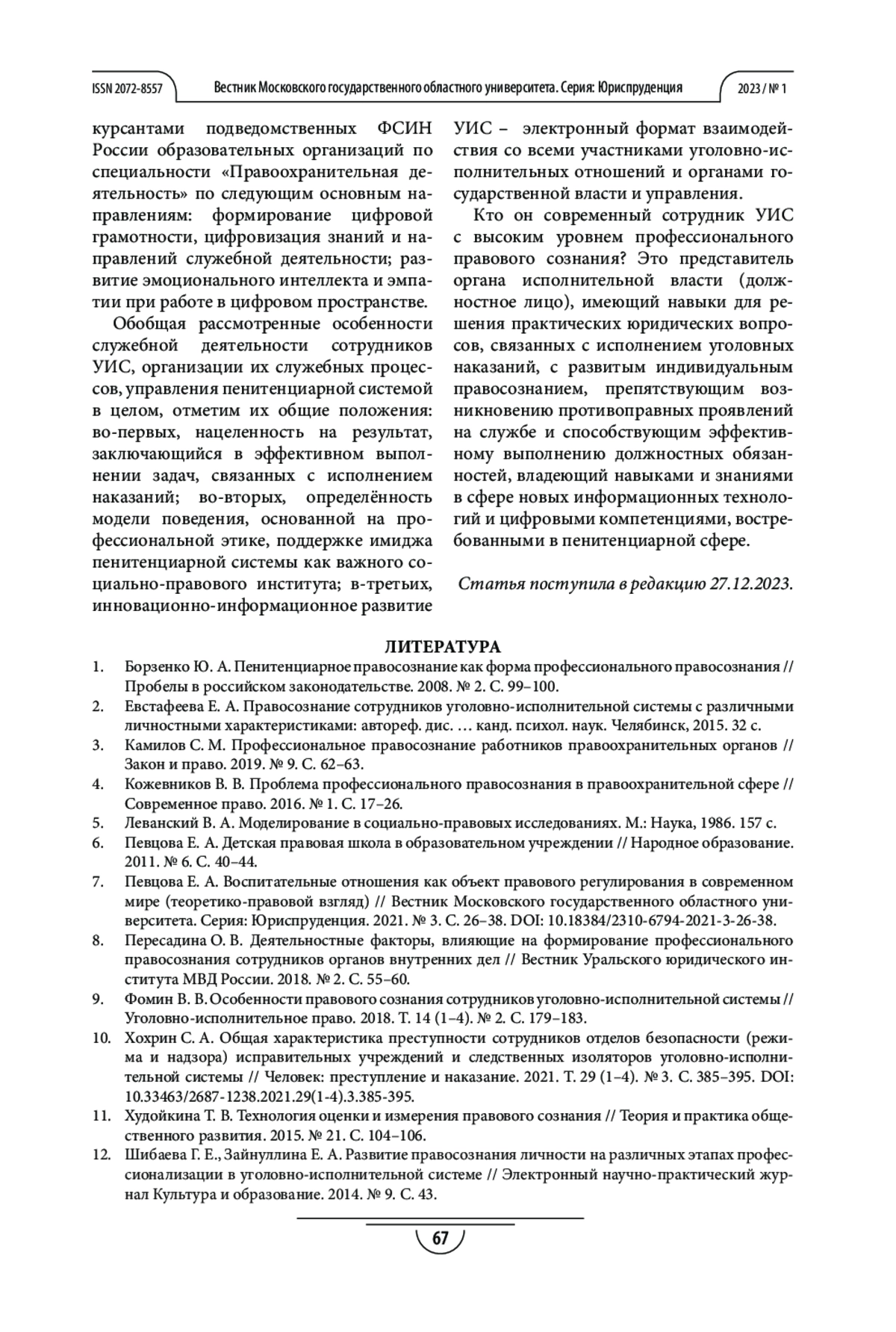 ISSN 2072-8557 Вестник Московского государственного областного университета. Серия: Юриспруденция 2023 / № 1

курсантами подведомственных ФСИН России образовательных организаций по специальности «Правоохранительная деятельность» по следующим основным направлениям: формирование цифровой грамотности, цифровизация знаний и направлений служебной деятельности; развитие эмоционального интеллекта и эмпатии при работе в цифровом пространстве.

Обобщая рассмотренные особенности служебной деятельности сотрудников УИС, организации их служебных процессов, управления пенитенциарной системой в целом, отметим их общие положения: во-первых, нацеленность на результат, заключающийся в эффективном выполнении задач, связанных с исполнением наказаний; во-вторых, определённость модели поведения, основанной на профессиональной этике, поддержке имиджа пенитенциарной системы как важного социально-правового института; в-третьих, инновационно-информационное развитие УИС – электронный формат взаимодействия со всеми участниками уголовно-исполнительных отношений и органами государственной власти и управления.

Кто он современный сотрудник УИС с высоким уровнем профессионального правового сознания? Это представитель органа исполнительной власти (должностное лицо), имеющий навыки для решения практических юридических вопросов, связанных с исполнением уголовных наказаний, с развитым индивидуальным правосознанием, препятствующим возникновению противоправных проявлений на службе и способствующим эффективному выполнению должностных обязанностей, владеющий навыками и знаниями в сфере новых информационных технологий и цифровыми компетенциями, востребованными в пенитенциарной сфере.

Статья поступила в редакцию 27.12.2023.

ЛИТЕРАТУРА

1. Борзенко Ю. А. Пенитенциарное правосознание как форма профессионального правосознания // Пробелы в российском законодательстве. 2008. № 2. С. 99–100.
2. Евстафеева Е. А. Правосознание сотрудников уголовно-исполнительной системы с различными личностными характеристиками: автореф. дис. … канд. психол. наук. Челябинск, 2015. 32 с.
3. Камилов С. М. Профессиональное правосознание работников правоохранительных органов // Закон и право. 2019. № 9. С. 62–63.
4. Кожевников В. В. Проблема профессионального правосознания в правоохранительной сфере // Современное право. 2016. № 1. С. 17–26.
5. Леванский В. А. Моделирование в социально-правовых исследованиях. М.: Наука, 1986. 157 с.
6. Певцова Е. А. Детская правовая школа в образовательном учреждении // Народное образование. 2011. № 6. С. 40–44.
7. Певцова Е. А. Воспитательные отношения как объект правового регулирования в современном мире (теоретико-правовой взгляд) // Вестник Московского государственного областного университета. Серия: Юриспруденция. 2021. № 3. С. 26–38. DOI: 10.18384/2310-6794-2021-3-26-38.
8. Пересадина О. В. Деятельностные факторы, влияющие на формирование профессионального правосознания сотрудников органов внутренних дел // Вестник Уральского юридического института МВД России. 2018. № 2. С. 55–60.
9. Фомин В. В. Особенности правового сознания сотрудников уголовно-исполнительной системы // Уголовно-исполнительное право. 2018. Т. 14 (1–4). № 2. С. 179–183.
10. Хохрин С. А. Общая характеристика преступности сотрудников отделов безопасности (режима и надзора) исправительных учреждений и следственных изоляторов уголовно-исполнительной системы // Человек: преступление и наказание. 2021. Т. 29 (1–4). № 3. С. 385–395. DOI: 10.33463/2687-1238.2021.29(1-4).3.385-395.
11. Худойкина Т. В. Технология оценки и измерения правового сознания // Теория и практика общественного развития. 2015. № 21. С. 104–106.
12. Шибаева Г. Е., Зайнуллина Е. А. Развитие правосознания личности на различных этапах профессионализации в уголовно-исполнительной системе // Электронный научно-практический журнал Культура и образование. 2014. № 9. С. 43.

67